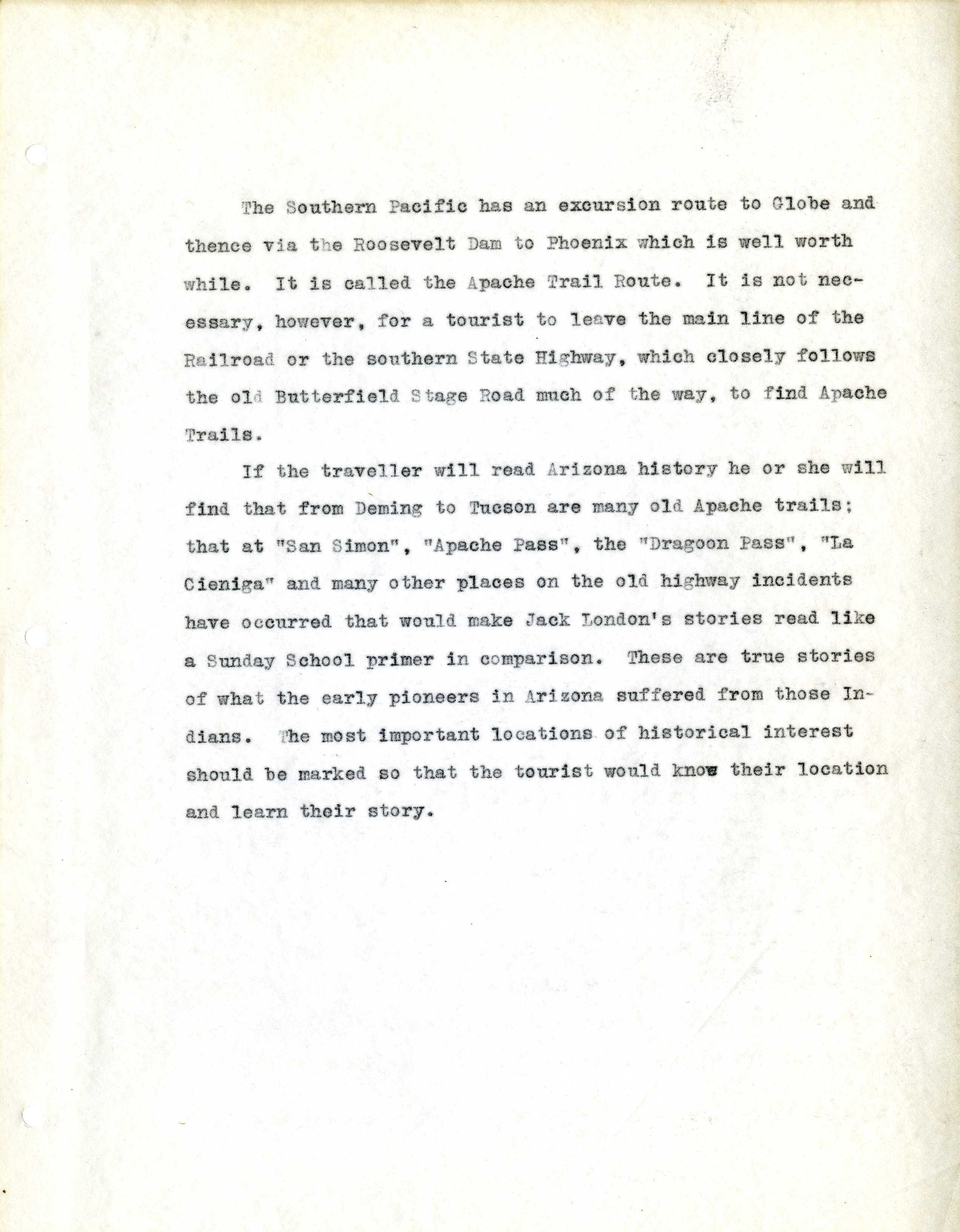 The Southern Pacific has an excursion route to Globe and thence via the Roosevelt Dam to Phoenix which is well worth while. It is called the Apache Trail Route. It is not necessary, however, for a tourist to leave the main line of the Railroad or the southern State Highway, which closely follows the old Butterfield Stage Road much of the way, to find Apache Trails.

If the traveller will read Arizona history he or she will find that from Deming to Tucson are many old Apache trails; that at "San Simon", "Apache Pass", the "Dragoon Pass", "La Cieniga" and many other places on the old highway incidents have occurred that would make Jack London's stories read like a Sunday School primer in comparison. These are true stories of what the early pioneers in Arizona suffered from those Indians. The most important locations of historical interest should be marked so that the tourist would know their location and learn their story.